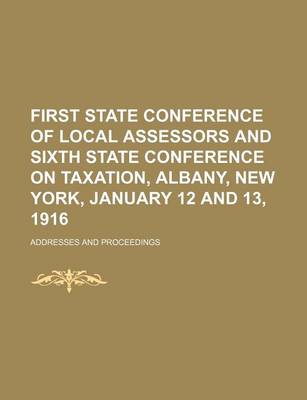 FIRST STATE CONFERENCE OF LOCAL ASSESSORS AND SIXTH STATE CONFERENCE ON TAXATION, ALBANY, NEW YORK, JANUARY 12 AND 13, 1916

ADDRESSES AND PROCEEDINGS